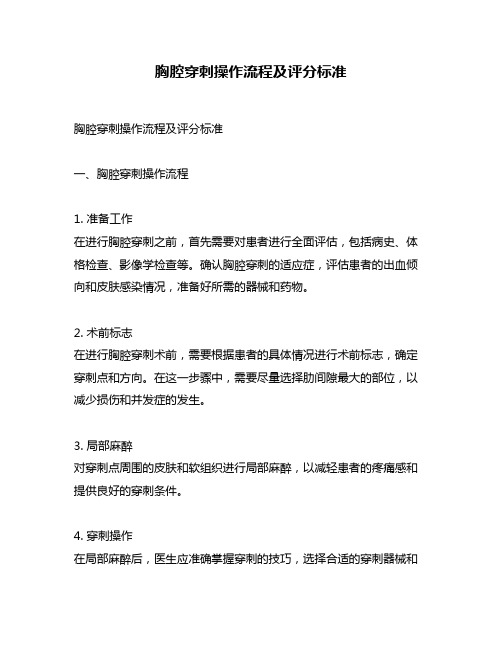 胸腔穿刺操作流程及评分标准

胸腔穿刺操作流程及评分标准

一、胸腔穿刺操作流程

1. 准备工作
在进行胸腔穿刺之前，首先需要对患者进行全面评估，包括病史、体格检查、影像学检查等。确认胸腔穿刺的适应症，评估患者的出血倾向和皮肤感染情况，准备好所需的器械和药物。

2. 术前标志
在进行胸腔穿刺术前，需要根据患者的具体情况进行术前标志，确定穿刺点和方向。在这一步骤中，需要尽量选择肋间隙最大的部位，以减少损伤和并发症的发生。

3. 局部麻醉
对穿刺点周围的皮肤和软组织进行局部麻醉，以减轻患者的疼痛感和提供良好的穿刺条件。

4. 穿刺操作
在局部麻醉后，医生应准确掌握穿刺的技巧，选择合适的穿刺器械和